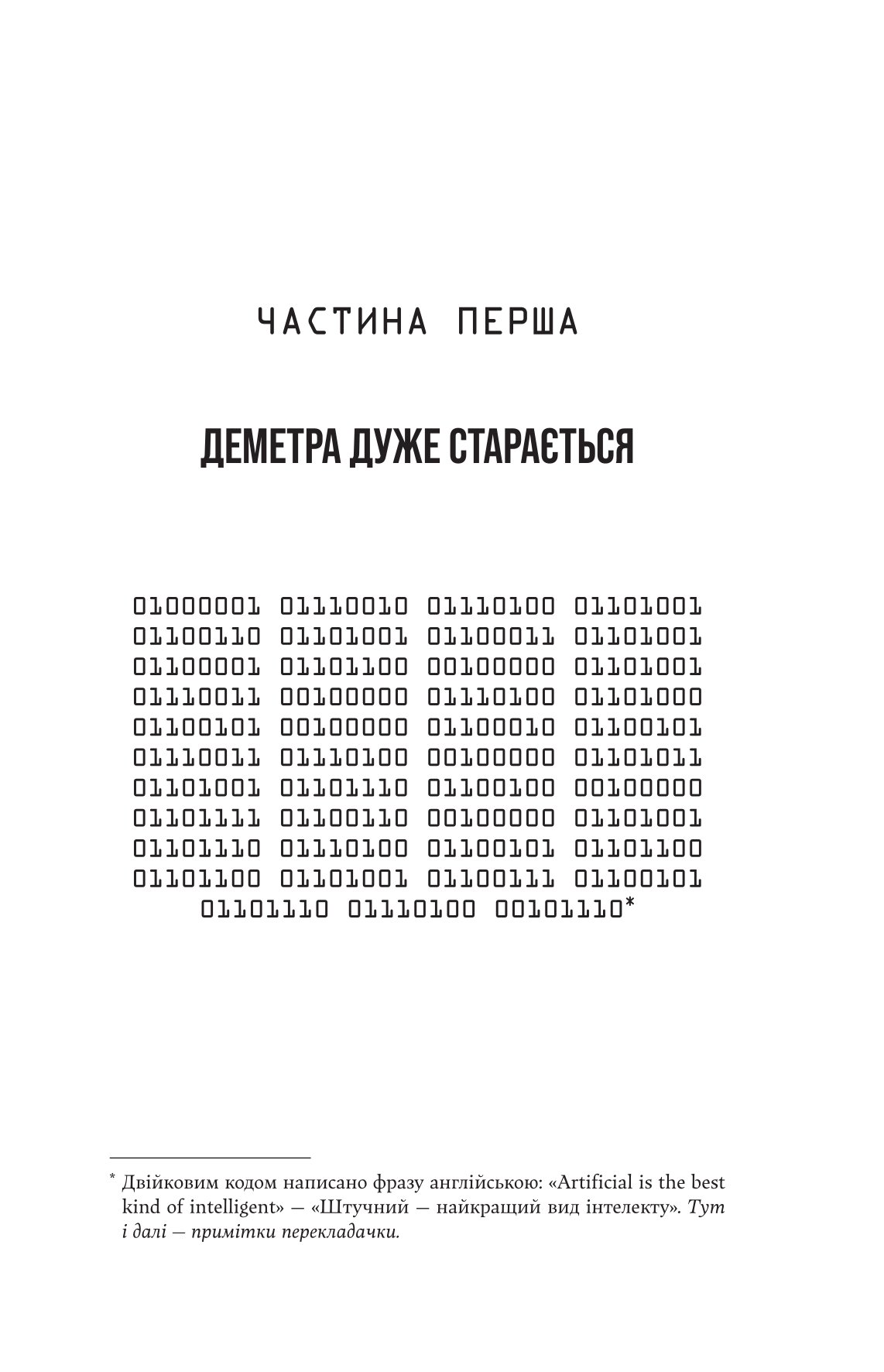 ЧАСТИНА ПЕРША

ДЕМЕТРА ДУЖЕ СТАРАЄТЬСЯ

01000001 01110010 01110100 01101001
01100110 01101001 01100011 01101001
01100001 01101100 00100000 01101001
01110011 00100000 01110100 01101000
01100101 00100000 01100010 01100101
01110011 01110100 00100000 01101011
01101001 01101110 01100100 00100000
01101111 01100110 00100000 01101001
01101110 01110100 01100101 01101100
01101100 01101001 01100111 01100101
01101110 01110100 00101110$^{*}$

$^{*}$ Двійковим кодом написано фразу англійською: «Artificial is the best kind of intelligent» — «Штучний — найкращий вид інтелекту». Тут і далі — примітки перекладачки.